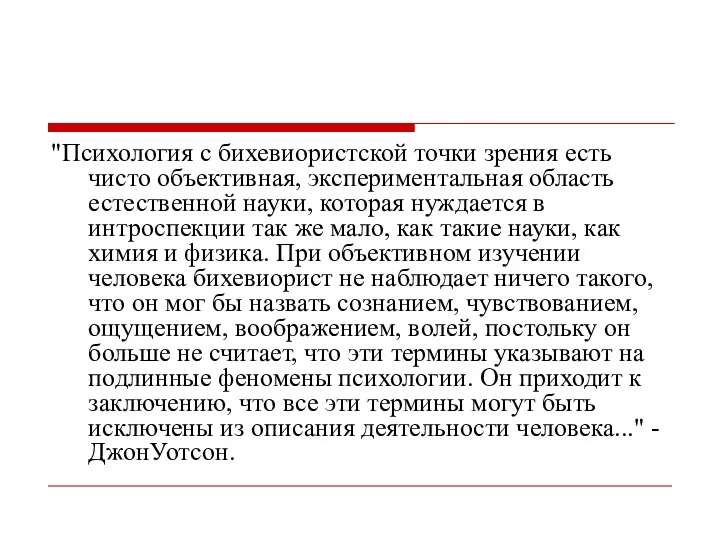 "Психология с бихевиористской точки зрения есть чисто объективная, экспериментальная область естественной науки, которая нуждается в интроспекции так же мало, как такие науки, как химия и физика. При объективном изучении человека бихевиорист не наблюдает ничего такого, что он мог бы назвать сознанием, чувствованием, ощущением, воображением, волей, постольку он больше не считает, что эти термины указывают на подлинные феномены психологии. Он приходит к заключению, что все эти термины могут быть исключены из описания деятельности человека..." - ДжонУотсон.